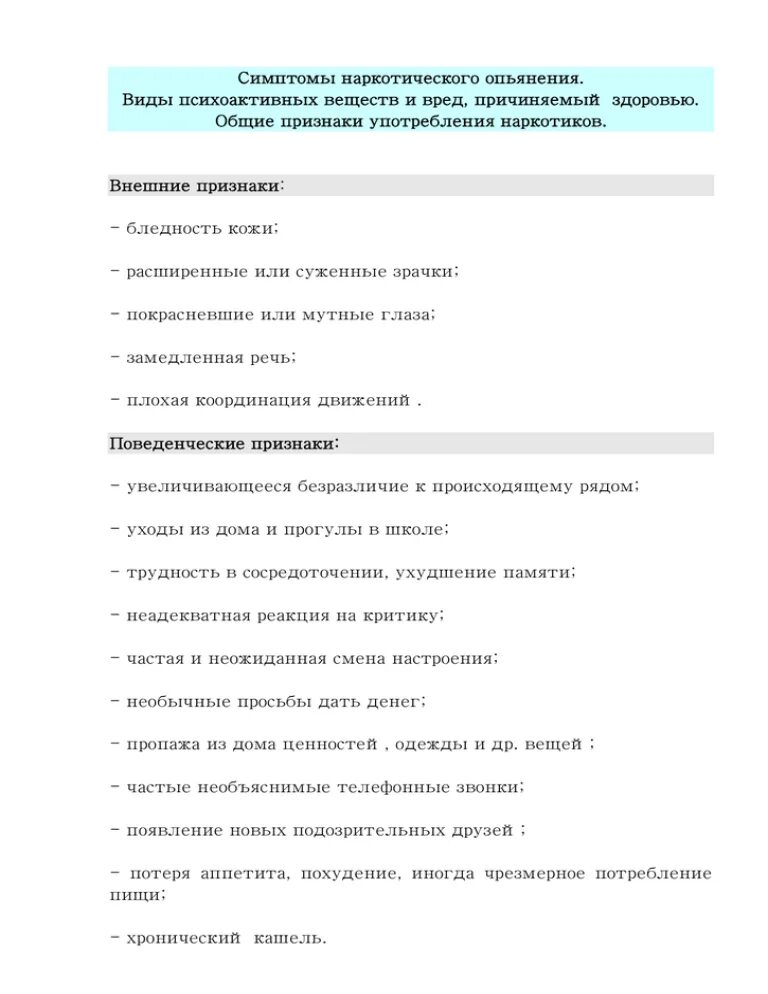 Симптомы наркотического опьянения.
Виды психоактивных веществ и вред, причиняемый здоровью.
Общие признаки употребления наркотиков.

Внешние признаки:

- бледность кожи;

- расширенные или суженные зрачки;

- покрасневшие или мутные глаза;

- замедленная речь;

- плохая координация движений .

Поведенческие признаки:

- увеличивающееся безразличие к происходящему рядом;

- уходы из дома и прогулы в школе;

- трудность в сосредоточении, ухудшение памяти;

- неадекватная реакция на критику;

- частая и неожиданная смена настроения;

- необычные просьбы дать денег;

- пропажа из дома ценностей , одежды и др. вещей ;

- частые необъяснимые телефонные звонки;

- появление новых подозрительных друзей ;

- потеря аппетита, похудение, иногда чрезмерное потребление пищи;

- хронический кашель.